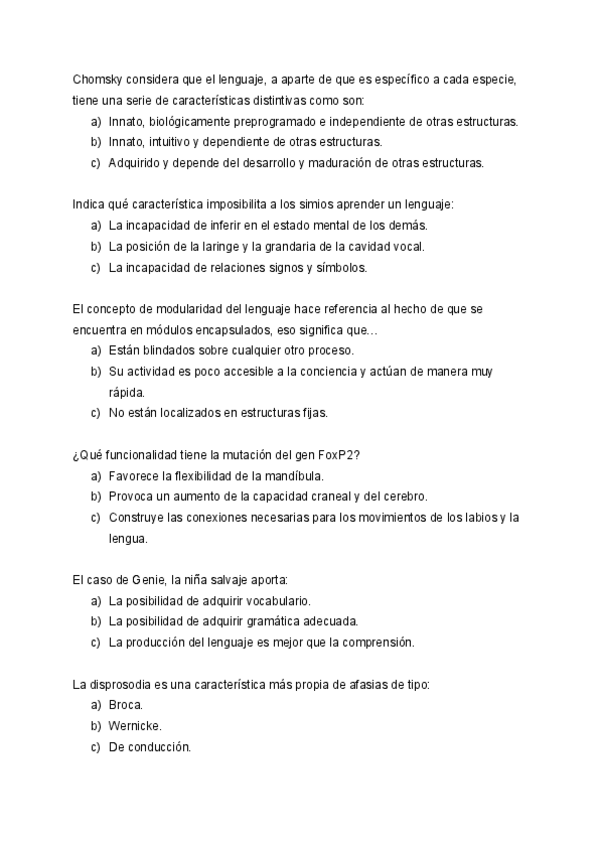 Chomsky considera que el lenguaje, a aparte de que es específico a cada especie, tiene una serie de características distintivas como son:
a) Innato, biológicamente preprogramado e independiente de otras estructuras.
b) Innato, intuitivo y dependiente de otras estructuras.
c) Adquirido y depende del desarrollo y maduración de otras estructuras.

Indica qué característica imposibilita a los simios aprender un lenguaje:
a) La incapacidad de inferir en el estado mental de los demás.
b) La posición de la laringe y la grandaria de la cavidad vocal.
c) La incapacidad de relaciones signos y símbolos.

El concepto de modularidad del lenguaje hace referencia al hecho de que se encuentra en módulos encapsulados, eso significa que…
a) Están blindados sobre cualquier otro proceso.
b) Su actividad es poco accesible a la conciencia y actúan de manera muy rápida.
c) No están localizados en estructuras fijas.

¿Qué funcionalidad tiene la mutación del gen FoxP2?
a) Favorece la flexibilidad de la mandíbula.
b) Provoca un aumento de la capacidad craneal y del cerebro.
c) Construye las conexiones necesarias para los movimientos de los labios y la lengua.

El caso de Genie, la niña salvaje aporta:
a) La posibilidad de adquirir vocabulario.
b) La posibilidad de adquirir gramática adecuada.
c) La producción del lenguaje es mejor que la comprensión.

La disprosodia es una característica más propia de afasias de tipo:
a) Broca.
b) Wernicke.
c) De conducción.